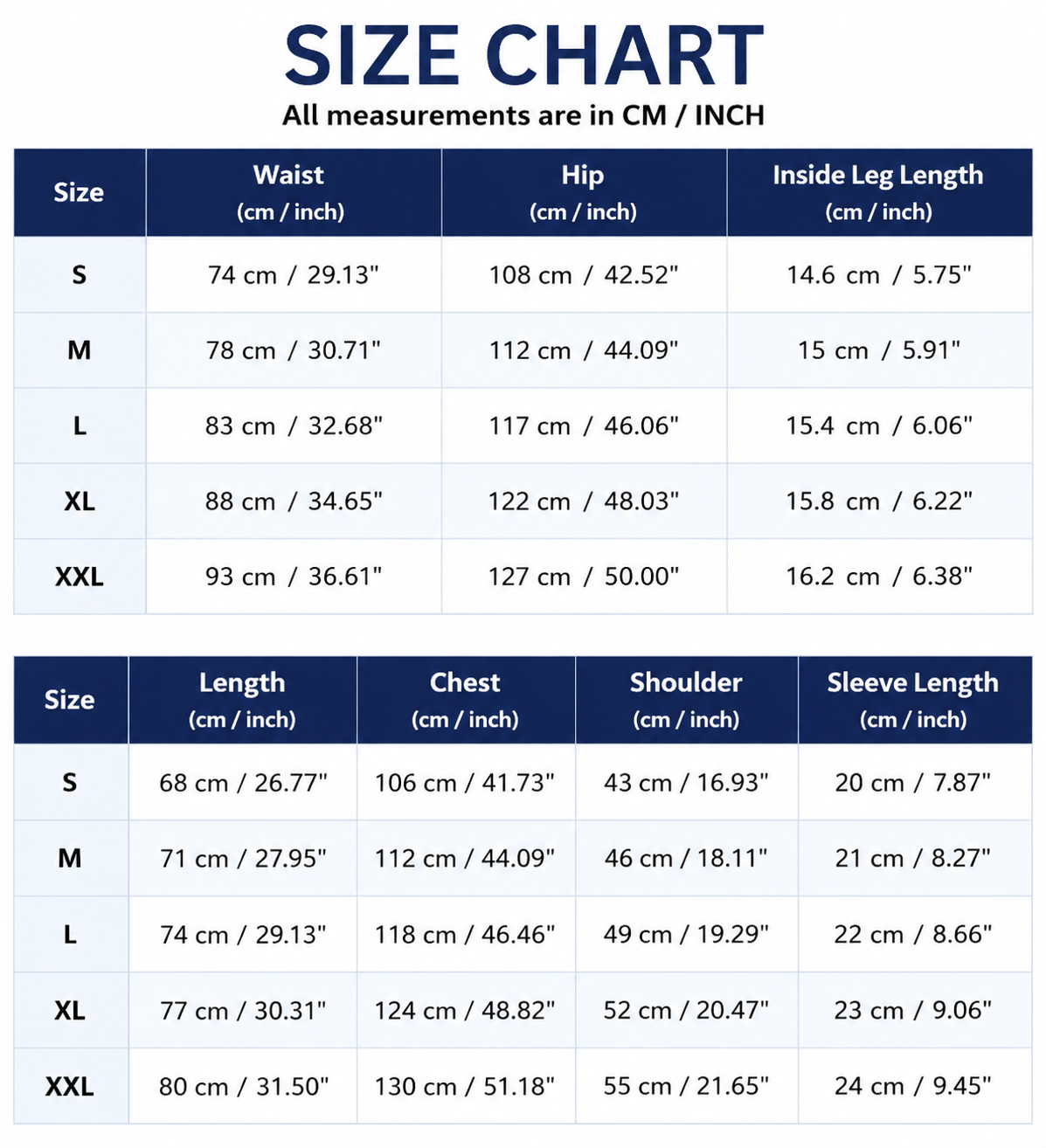 SIZE CHART

All measurements are in CM / INCH

| Size | Waist (cm / inch) | Hip (cm / inch) | Inside Leg Length (cm / inch) |
|---|---|---|---|
| S | 74 cm / 29.13" | 108 cm / 42.52" | 14.6 cm / 5.75" |
| M | 78 cm / 30.71" | 112 cm / 44.09" | 15 cm / 5.91" |
| L | 83 cm / 32.68" | 117 cm / 46.06" | 15.4 cm / 6.06" |
| XL | 88 cm / 34.65" | 122 cm / 48.03" | 15.8 cm / 6.22" |
| XXL | 93 cm / 36.61" | 127 cm / 50.00" | 16.2 cm / 6.38" |

| Size | Length (cm / inch) | Chest (cm / inch) | Shoulder (cm / inch) | Sleeve Length (cm / inch) |
|---|---|---|---|---|
| S | 68 cm / 26.77" | 106 cm / 41.73" | 43 cm / 16.93" | 20 cm / 7.87" |
| M | 71 cm / 27.95" | 112 cm / 44.09" | 46 cm / 18.11" | 21 cm / 8.27" |
| L | 74 cm / 29.13" | 118 cm / 46.46" | 49 cm / 19.29" | 22 cm / 8.66" |
| XL | 77 cm / 30.31" | 124 cm / 48.82" | 52 cm / 20.47" | 23 cm / 9.06" |
| XXL | 80 cm / 31.50" | 130 cm / 51.18" | 55 cm / 21.65" | 24 cm / 9.45" |